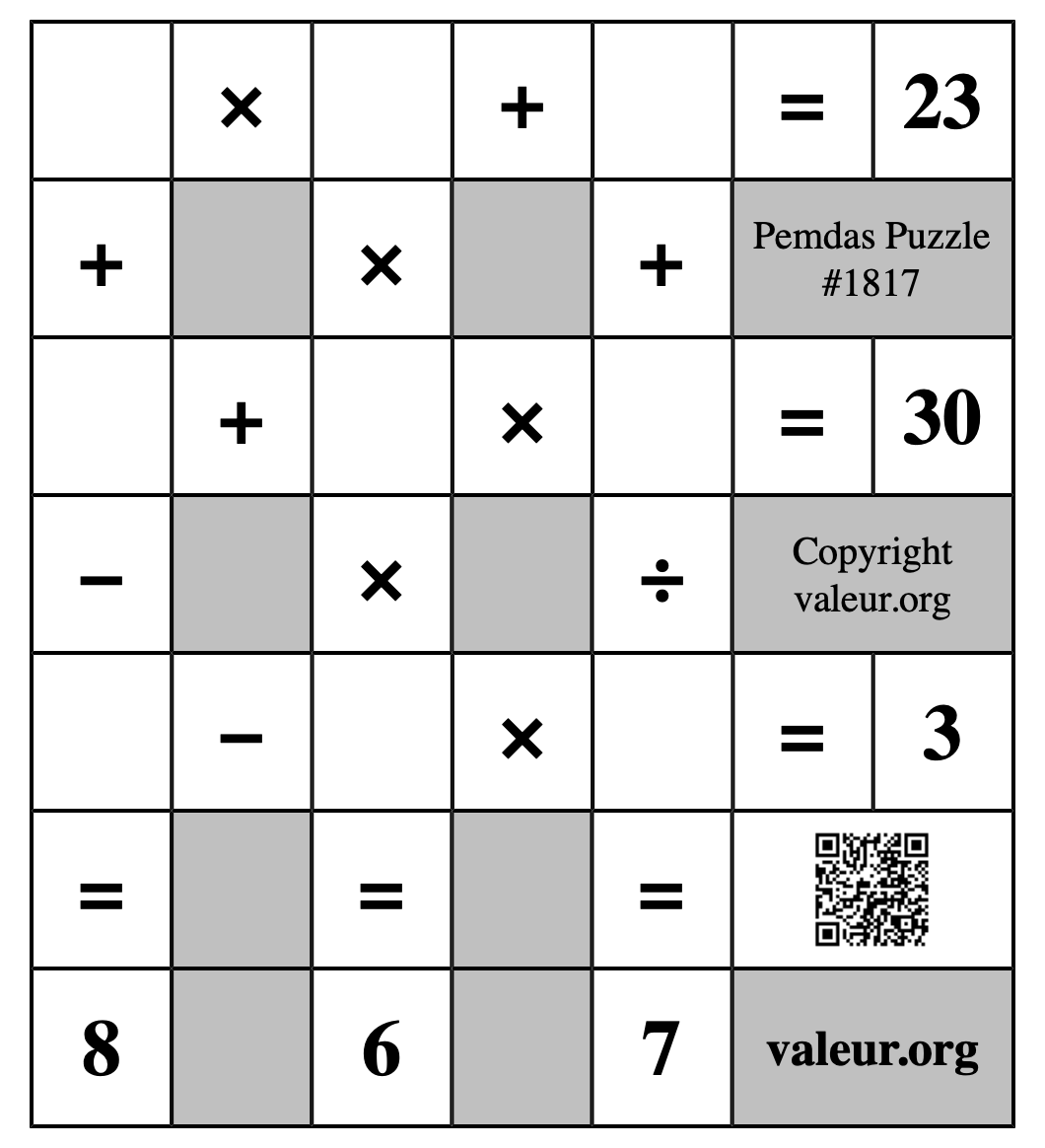 |  | × |  | + |  | = | 23 |
|---|---|---|---|---|---|---|
| + |  | × |  | + | Pemdas Puzzle #1817 | |
|  | + |  | × |  | = | 30 |
| − |  | × |  | ÷ | Copyright valeur.org | |
|  | − |  | × |  | = | 3 |
| = |  | = |  | = |  | |
| 8 |  | 6 |  | 7 | valeur.org | |